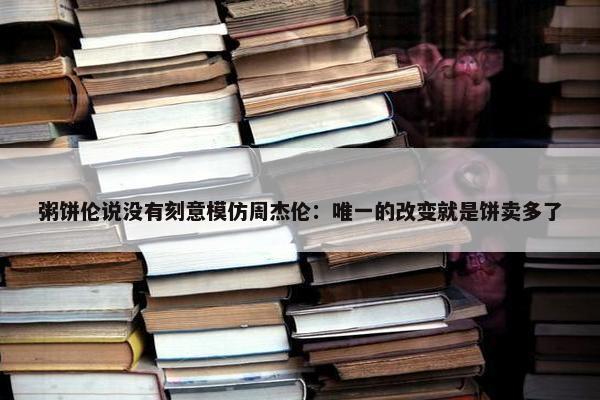 粥饼伦说没有刻意模仿周杰伦：唯一的改变就是饼卖多了